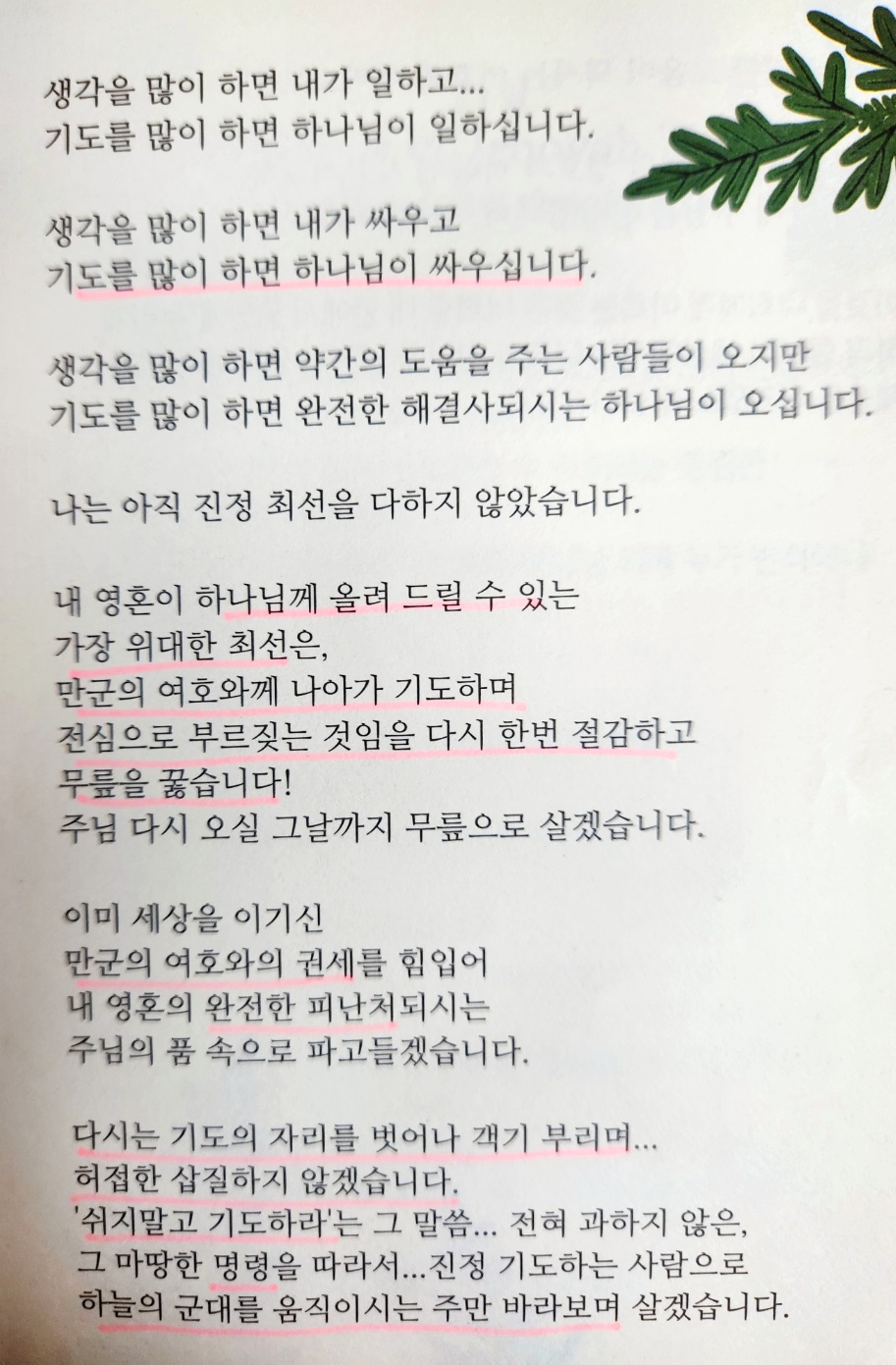 생각을 많이 하면 내가 일하고...
기도를 많이 하면 하나님이 일하십니다.

생각을 많이 하면 내가 싸우고
기도를 많이 하면 하나님이 싸우십니다.

생각을 많이 하면 약간의 도움을 주는 사람들이 오지만
기도를 많이 하면 완전한 해결사되시는 하나님이 오십니다.

나는 아직 진정 최선을 다하지 않았습니다.

내 영혼이 하나님께 올려 드릴 수 있는
가장 위대한 최선은,
만군의 여호와께 나아가 기도하며
전심으로 부르짖는 것임을 다시 한번 절감하고
무릎을 꿇습니다!
주님 다시 오실 그날까지 무릎으로 살겠습니다.

이미 세상을 이기신
만군의 여호와의 권세를 힘입어
내 영혼의 완전한 피난처되시는
주님의 품 속으로 파고들겠습니다.

다시는 기도의 자리를 벗어나 객기 부리며...
허접한 삽질하지 않겠습니다.
'쉬지말고 기도하라'는 그 말씀... 전혀 과하지 않은,
그 마땅한 명령을 따라서...진정 기도하는 사람으로
하늘의 군대를 움직이시는 주만 바라보며 살겠습니다.